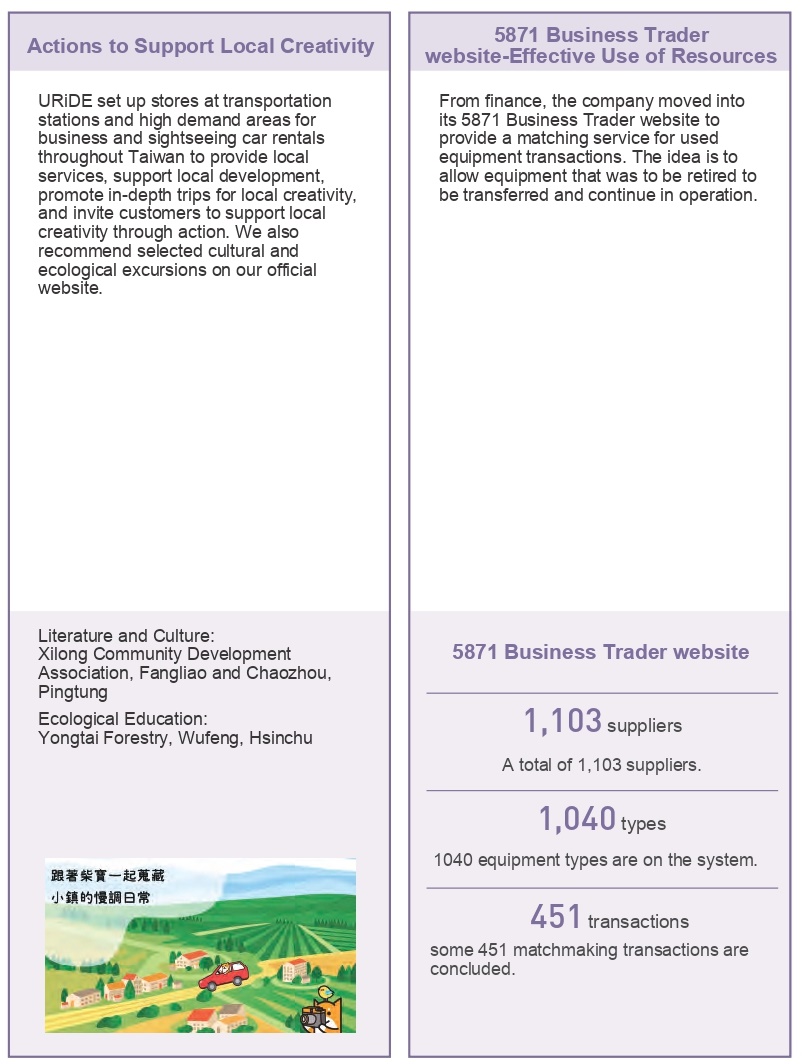 Actions to Support Local Creativity

URiDE set up stores at transportation stations and high demand areas for business and sightseeing car rentals throughout Taiwan to provide local services, support local development, promote in-depth trips for local creativity, and invite customers to support local creativity through action. We also recommend selected cultural and ecological excursions on our official website.

Literature and Culture:
Xilong Community Development Association, Fangliao and Chaozhou, Pingtung

Ecological Education:
Yongtai Forestry, Wufeng, Hsinchu

跟著柴寶一起蒐藏
小鎮的慢調日常

5871 Business Trader website-Effective Use of Resources

From finance, the company moved into its 5871 Business Trader website to provide a matching service for used equipment transactions. The idea is to allow equipment that was to be retired to be transferred and continue in operation.

5871 Business Trader website

1,103 suppliers

A total of 1,103 suppliers.

1,040 types

1040 equipment types are on the system.

451 transactions

some 451 matchmaking transactions are concluded.